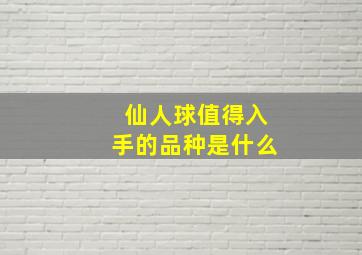 仙人球值得入手的品种是什么